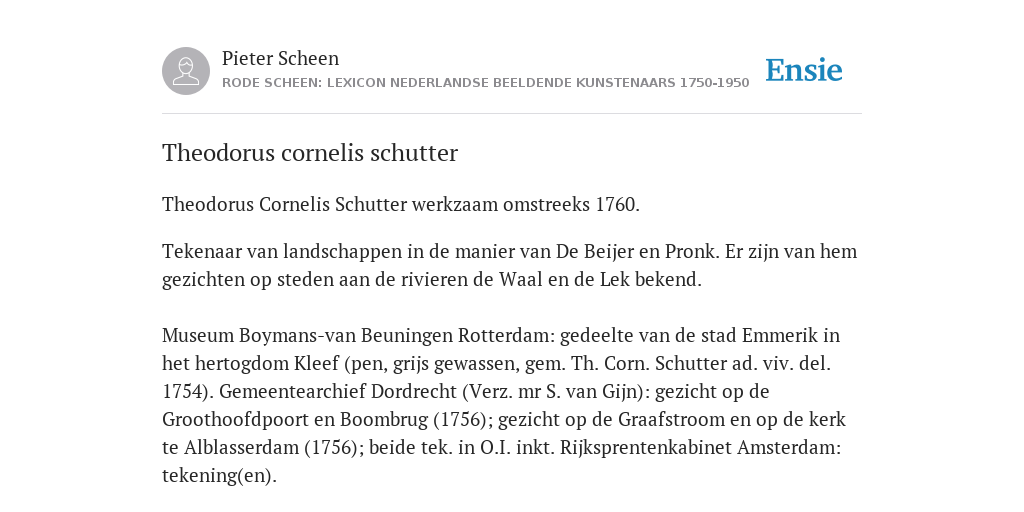 Pieter Scheen
RODE SCHEEN: LEXICON NEDERLANDSE BEELDENDE KUNSTENAARS 1750-1950

Ensie

Theodorus cornelis schutter

Theodorus Cornelis Schutter werkzaam omstreeks 1760.

Tekenaar van landschappen in de manier van De Beijer en Pronk. Er zijn van hem gezichten op steden aan de rivieren de Waal en de Lek bekend.

Museum Boymans-van Beuningen Rotterdam: gedeelte van de stad Emmerik in het hertogdom Kleef (pen, grijs gewassen, gem. Th. Corn. Schutter ad. viv. del. 1754). Gemeentearchief Dordrecht (Verz. mr S. van Gijn): gezicht op de Groothoofdpoort en Boombrug (1756); gezicht op de Graafstroom en op de kerk te Alblasserdam (1756); beide tek. in O.I. inkt. Rijksprentenkabinet Amsterdam: tekening(en).